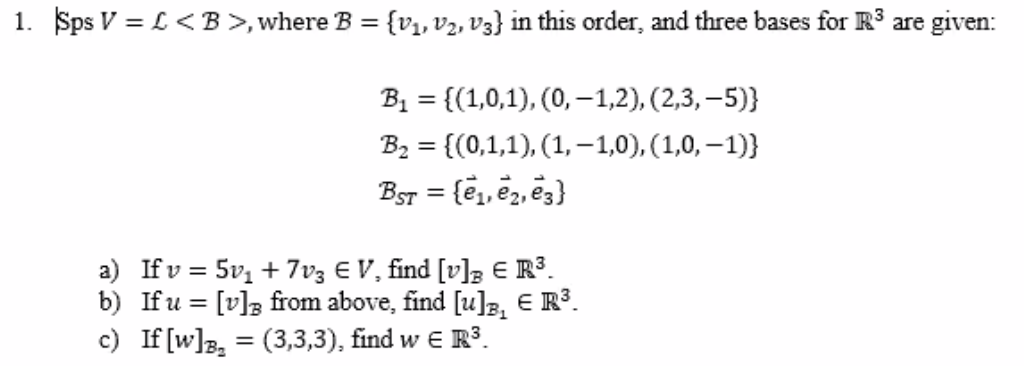 1. Sps $V = \mathcal{L} < \mathcal{B} >$, where $\mathcal{B} = \{v_1, v_2, v_3\}$ in this order, and three bases for $\mathbb{R}^3$ are given:

$\mathcal{B}_1 = \{(1,0,1), (0,-1,2), (2,3,-5)\}$
$\mathcal{B}_2 = \{(0,1,1), (1,-1,0), (1,0,-1)\}$
$\mathcal{B}_{ST} = \{\vec{e}_1, \vec{e}_2, \vec{e}_3\}$

a) If $v = 5v_1 + 7v_3 \in V$, find $[v]_{\mathcal{B}} \in \mathbb{R}^3$.
b) If $u = [v]_{\mathcal{B}}$ from above, find $[u]_{\mathcal{B}_1} \in \mathbb{R}^3$.
c) If $[w]_{\mathcal{B}_2} = (3,3,3)$, find $w \in \mathbb{R}^3$.